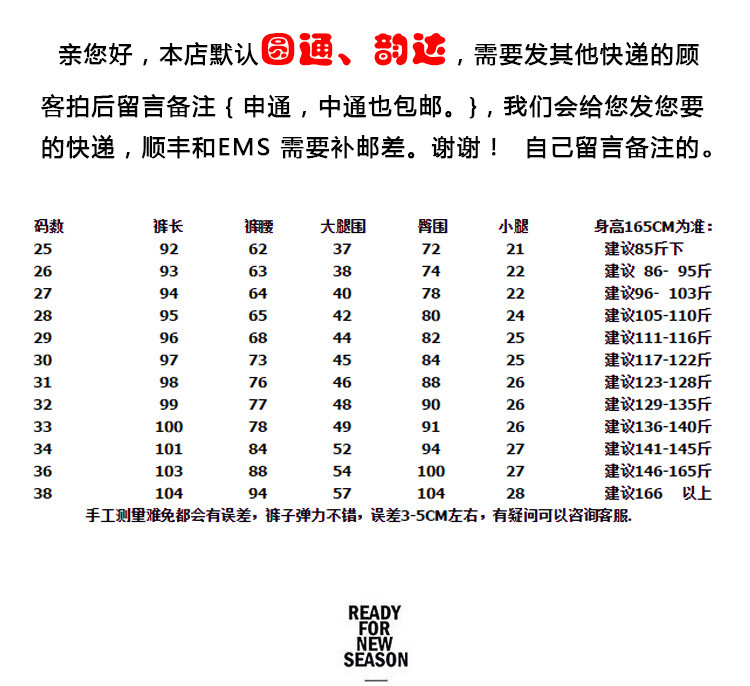 亲您好，本店默认圆通、韵达，需要发其他快递的顾客拍后留言备注｛申通，中通也包邮。｝，我们会给您发您要的快递，顺丰和EMS 需要补邮差。谢谢！ 自己留言备注的。

| 码数 | 裤长 | 裤腰 | 大腿围 | 臀围 | 小腿 | 身高165CM为准： |
|---|---|---|---|---|---|---|
| 25 | 92 | 62 | 37 | 72 | 21 | 建议85斤下 |
| 26 | 93 | 63 | 38 | 74 | 22 | 建议 86- 95斤 |
| 27 | 94 | 64 | 40 | 78 | 22 | 建议96- 103斤 |
| 28 | 95 | 65 | 42 | 80 | 24 | 建议105-110斤 |
| 29 | 96 | 68 | 44 | 82 | 25 | 建议111-116斤 |
| 30 | 97 | 73 | 45 | 84 | 25 | 建议117-122斤 |
| 31 | 98 | 76 | 46 | 88 | 26 | 建议123-128斤 |
| 32 | 99 | 77 | 48 | 90 | 26 | 建议129-135斤 |
| 33 | 100 | 78 | 49 | 91 | 26 | 建议136-140斤 |
| 34 | 101 | 84 | 52 | 94 | 27 | 建议141-145斤 |
| 36 | 103 | 88 | 54 | 100 | 27 | 建议146-165斤 |
| 38 | 104 | 94 | 57 | 104 | 28 | 建议166 以上 |

手工测里难免都会有误差，裤子弹力不错，误差3-5CM左右，有疑问可以咨询客服.

READY
FOR
NEW
SEASON